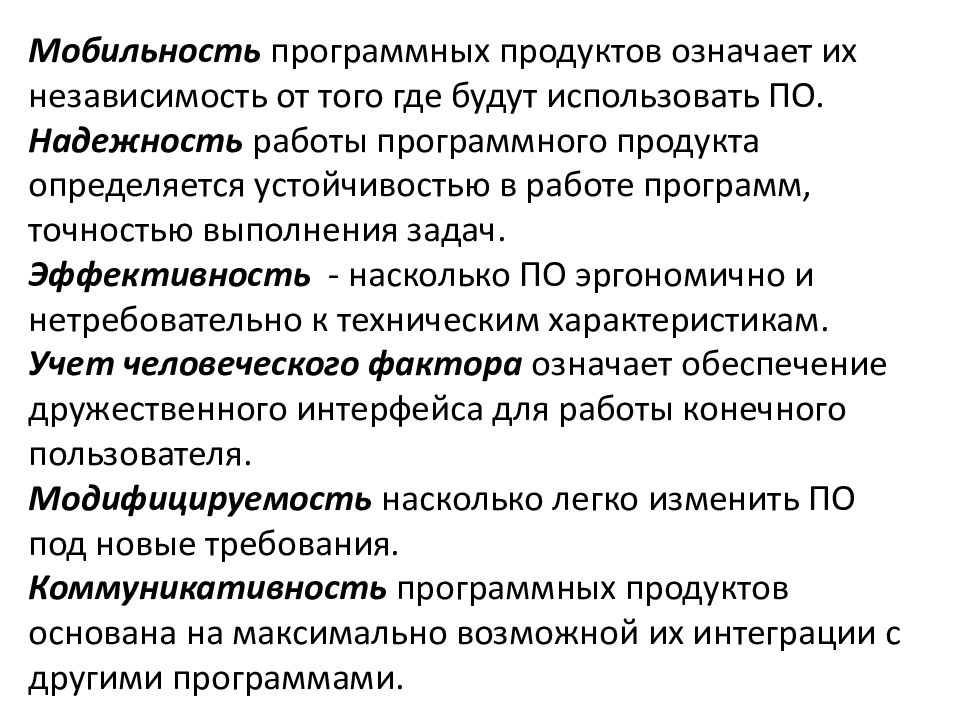 Мобильность программных продуктов означает их независимость от того где будут использовать ПО.
Надежность работы программного продукта определяется устойчивостью в работе программ, точностью выполнения задач.
Эффективность - насколько ПО эргономично и нетребовательно к техническим характеристикам.
Учет человеческого фактора означает обеспечение дружественного интерфейса для работы конечного пользователя.
Модифицируемость насколько легко изменить ПО под новые требования.
Коммуникативность программных продуктов основана на максимально возможной их интеграции с другими программами.